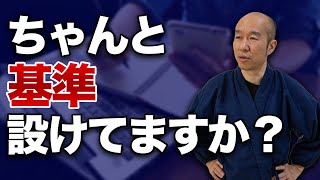 ちゃんと
基準
設けてますか？